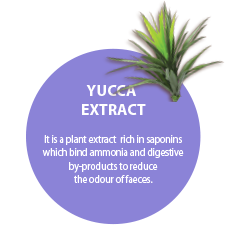 YUCCA EXTRACT

It is a plant extract rich in saponins which bind ammonia and digestive by-products to reduce the odour of faeces.